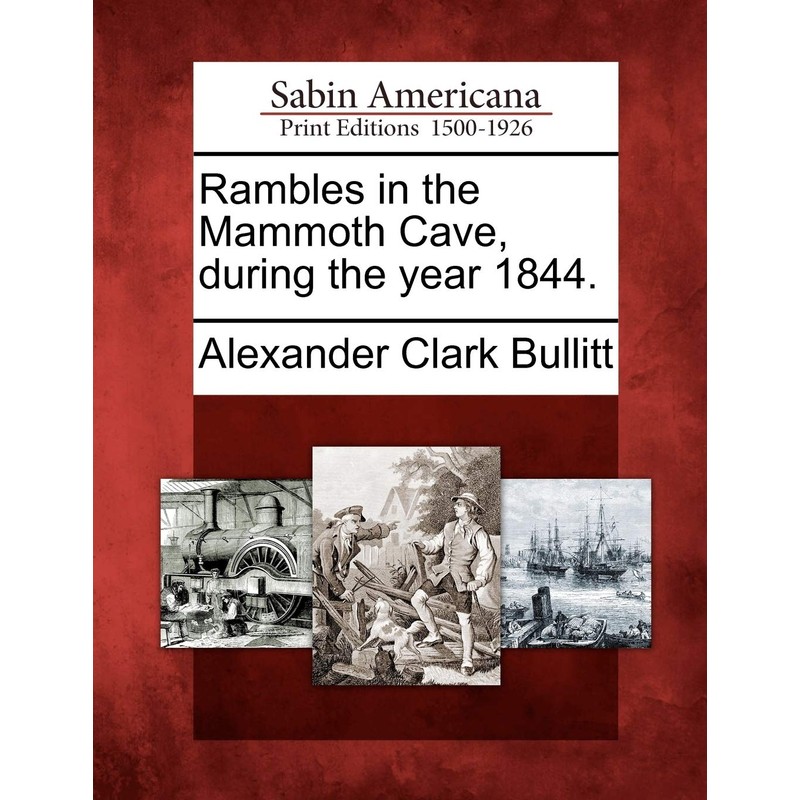 Sabin Americana
Print Editions 1500-1926

Rambles in the Mammoth Cave, during the year 1844.

Alexander Clark Bullitt